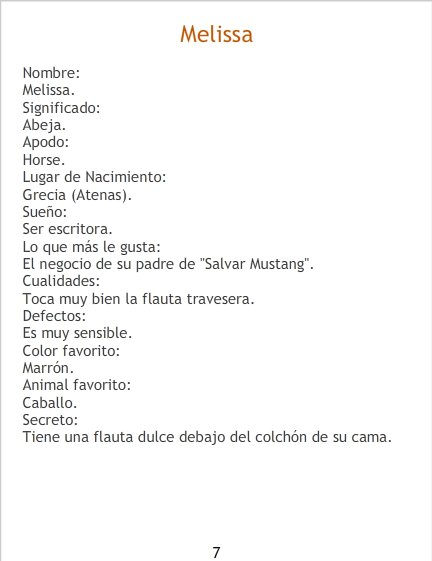 Melissa

Nombre:
Melissa.
Significado:
Abeja.
Apodo:
Horse.
Lugar de Nacimiento:
Grecia (Atenas).
Sueño:
Ser escritora.
Lo que más le gusta:
El negocio de su padre de "Salvar Mustang".
Cualidades:
Toca muy bien la flauta travesera.
Defectos:
Es muy sensible.
Color favorito:
Marrón.
Animal favorito:
Caballo.
Secreto:
Tiene una flauta dulce debajo del colchón de su cama.

7